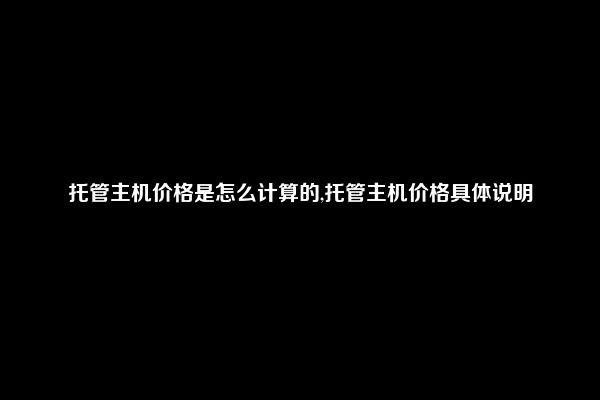 托管主机价格是怎么计算的,托管主机价格具体说明